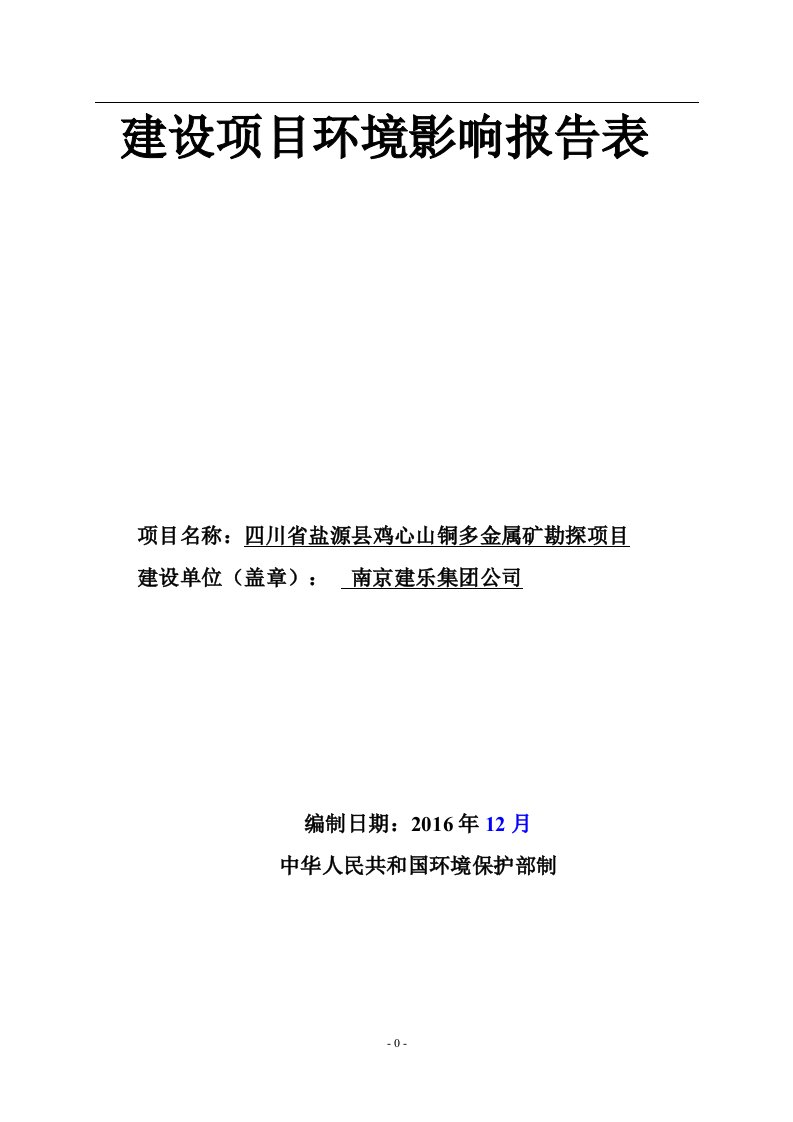 建设项目环境影响报告表

项目名称：四川省盐源县鸡心山铜多金属矿勘探项目
建设单位（盖章）：  南京建乐集团公司

编制日期：2016 年 12 月
中华人民共和国环境保护部制

- 0 -